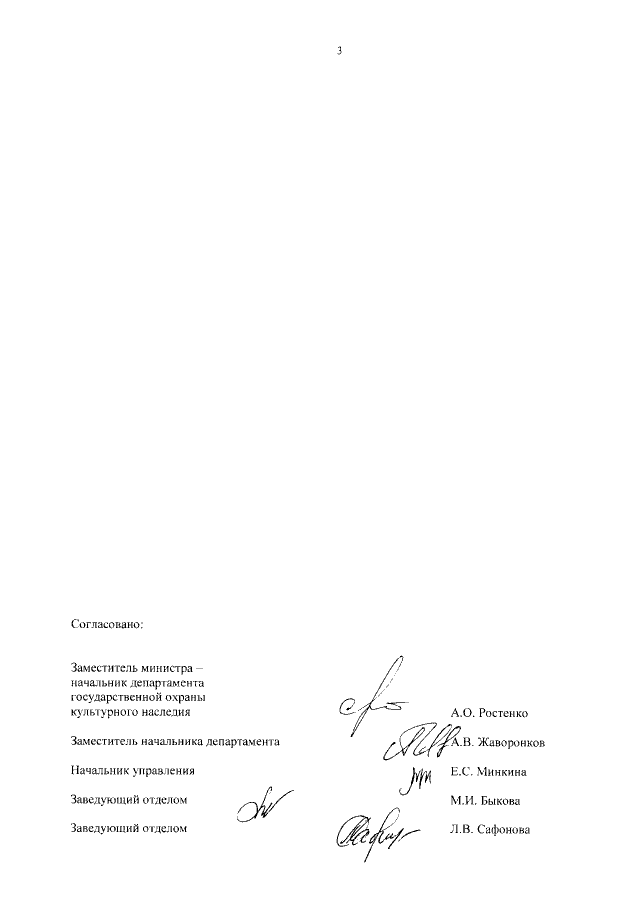 3

Согласовано:

Заместитель министра – начальник департамента государственной охраны культурного наследия А.О. Ростенко

Заместитель начальника департамента А.В. Жаворонков

Начальник управления Е.С. Минкина

Заведующий отделом М.И. Быкова

Заведующий отделом Л.В. Сафонова